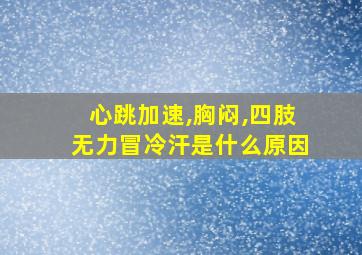 心跳加速,胸闷,四肢无力冒冷汗是什么原因